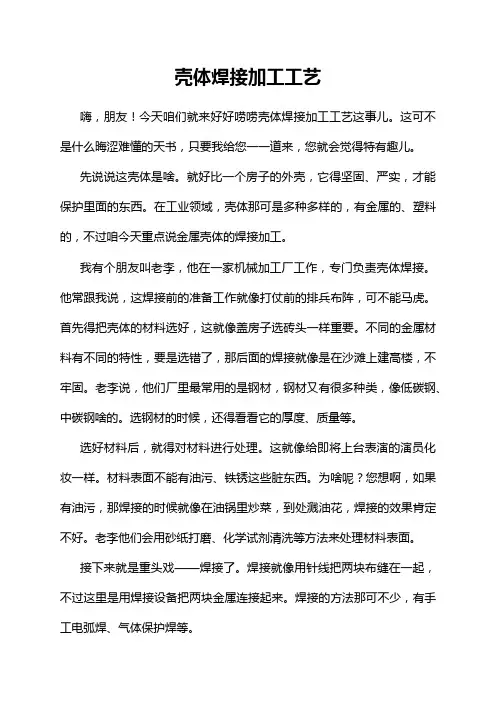 壳体焊接加工工艺

嗨，朋友！今天咱们就来好好唠唠壳体焊接加工工艺这事儿。这可不是什么晦涩难懂的天书，只要我给您一一道来，您就会觉得特有趣儿。

先说说这壳体是啥。就好比一个房子的外壳，它得坚固、严实，才能保护里面的东西。在工业领域，壳体那可是多种多样的，有金属的、塑料的，不过咱今天重点说金属壳体的焊接加工。

我有个朋友叫老李，他在一家机械加工厂工作，专门负责壳体焊接。他常跟我说，这焊接前的准备工作就像打仗前的排兵布阵，可不能马虎。首先得把壳体的材料选好，这就像盖房子选砖头一样重要。不同的金属材料有不同的特性，要是选错了，那后面的焊接就像是在沙滩上建高楼，不牢固。老李说，他们厂里最常用的是钢材，钢材又有很多种类，像低碳钢、中碳钢啥的。选钢材的时候，还得看看它的厚度、质量等。

选好材料后，就得对材料进行处理。这就像给即将上台表演的演员化妆一样。材料表面不能有油污、铁锈这些脏东西。为啥呢？您想啊，如果有油污，那焊接的时候就像在油锅里炒菜，到处溅油花，焊接的效果肯定不好。老李他们会用砂纸打磨、化学试剂清洗等方法来处理材料表面。

接下来就是重头戏——焊接了。焊接就像用针线把两块布缝在一起，不过这里是用焊接设备把两块金属连接起来。焊接的方法那可不少，有手工电弧焊、气体保护焊等。